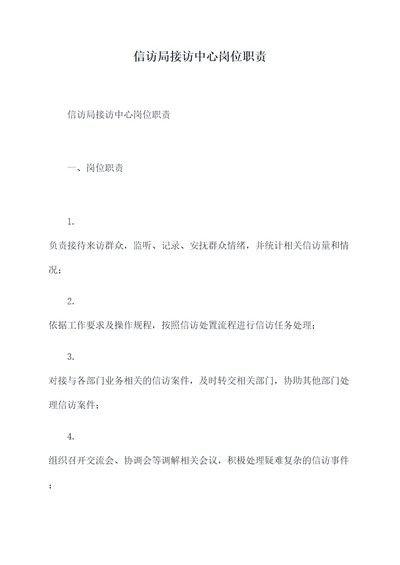 信访局接访中心岗位职责

信访局接访中心岗位职责

一、岗位职责

1.

负责接待来访群众，监听、记录、安抚群众情绪，并统计相关信访量和情况；

2.

依据工作要求及操作规程，按照信访处置流程进行信访任务处理；

3.

对接与各部门业务相关的信访案件，及时转交相关部门，协助其他部门处理信访案件；

4.

组织召开交流会、协调会等调解相关会议，积极处理疑难复杂的信访事件；